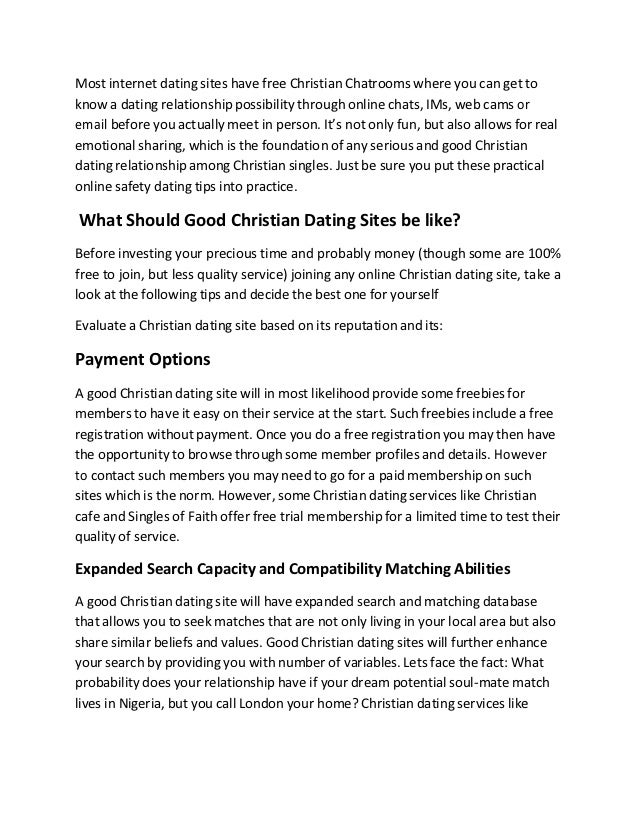 Most internet dating sites have free Christian Chatrooms where you can get to know a dating relationship possibility through online chats, IMs, web cams or email before you actually meet in person. It's not only fun, but also allows for real emotional sharing, which is the foundation of any serious and good Christian dating relationship among Christian singles. Just be sure you put these practical online safety dating tips into practice.

What Should Good Christian Dating Sites be like?

Before investing your precious time and probably money (though some are 100% free to join, but less quality service) joining any online Christian dating site, take a look at the following tips and decide the best one for yourself

Evaluate a Christian dating site based on its reputation and its:

Payment Options

A good Christian dating site will in most likelihood provide some freebies for members to have it easy on their service at the start. Such freebies include a free registration without payment. Once you do a free registration you may then have the opportunity to browse through some member profiles and details. However to contact such members you may need to go for a paid membership on such sites which is the norm. However, some Christian dating services like Christian cafe and Singles of Faith offer free trial membership for a limited time to test their quality of service.

Expanded Search Capacity and Compatibility Matching Abilities

A good Christian dating site will have expanded search and matching database that allows you to seek matches that are not only living in your local area but also share similar beliefs and values. Good Christian dating sites will further enhance your search by providing you with number of variables. Lets face the fact: What probability does your relationship have if your dream potential soul-mate match lives in Nigeria, but you call London your home? Christian dating services like